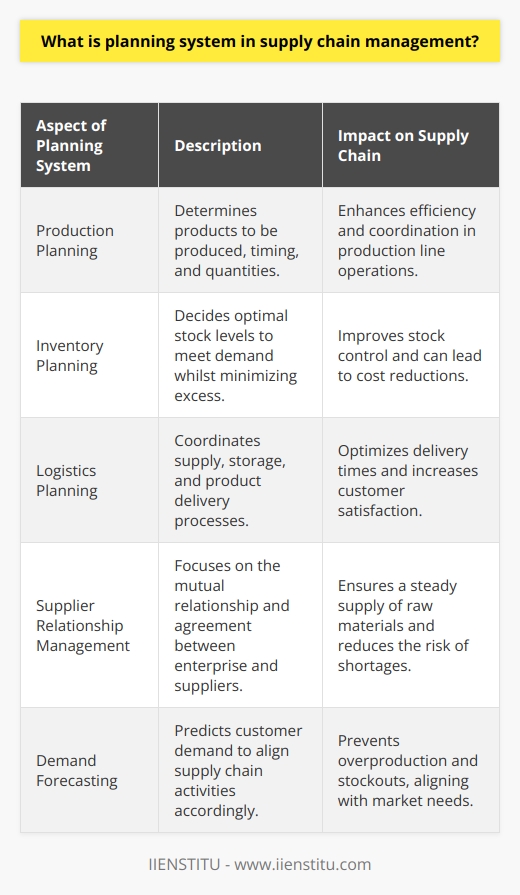 What is planning system in supply chain management?

| Aspect of Planning System | Description | Impact on Supply Chain |
|---|---|---|
| Production Planning | Determines products to be produced, timing, and quantities. | Enhances efficiency and coordination in production line operations. |
| Inventory Planning | Decides optimal stock levels to meet demand whilst minimizing excess. | Improves stock control and can lead to cost reductions. |
| Logistics Planning | Coordinates supply, storage, and product delivery processes. | Optimizes delivery times and increases customer satisfaction. |
| Supplier Relationship Management | Focuses on the mutual relationship and agreement between enterprise and suppliers. | Ensures a steady supply of raw materials and reduces the risk of shortages. |
| Demand Forecasting | Predicts customer demand to align supply chain activities accordingly. | Prevents overproduction and stockouts, aligning with market needs. |

IIENSTITU - www.iienstitu.com